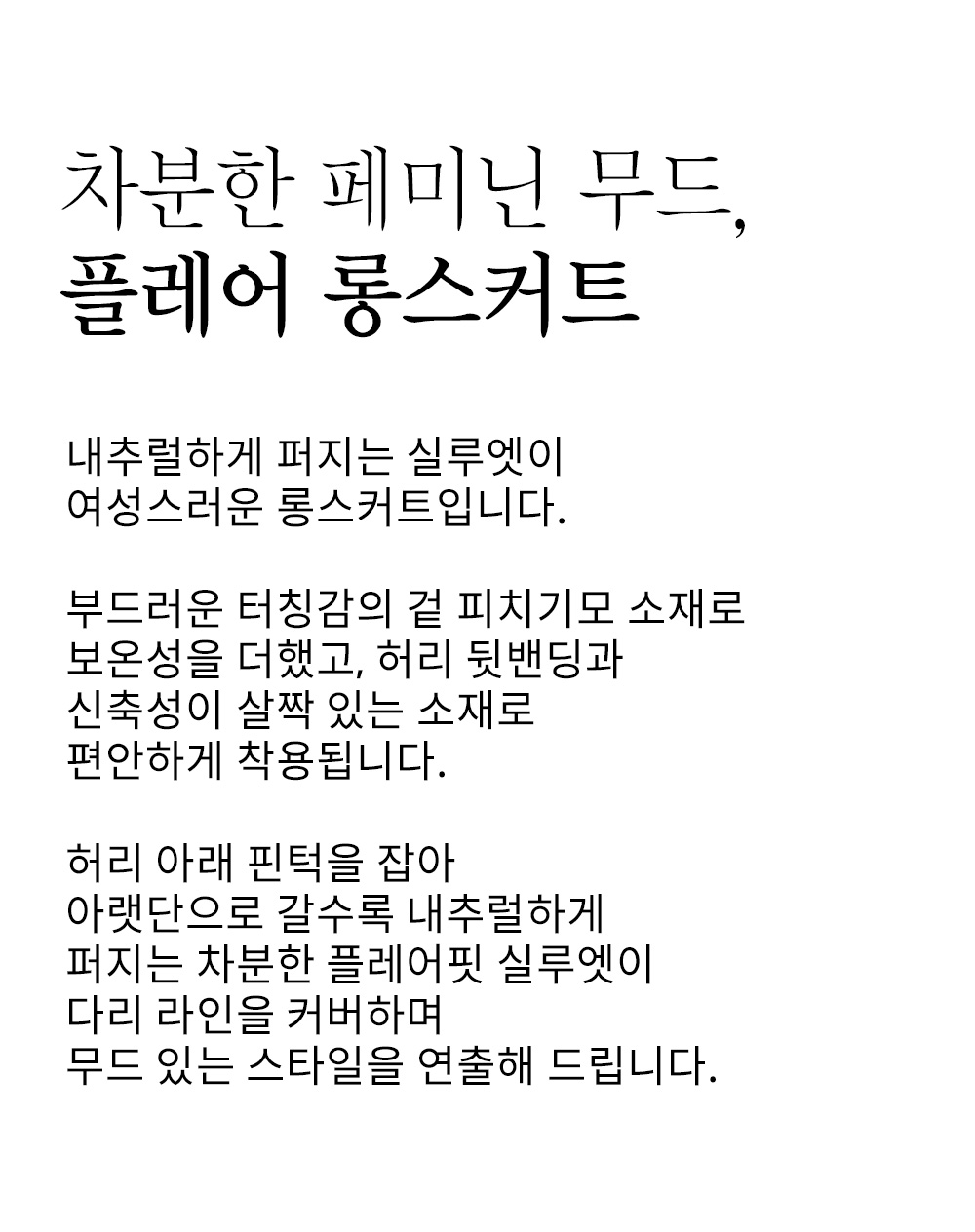 차분한 페미닌 무드,
플레어 롱스커트

내추럴하게 퍼지는 실루엣이
여성스러운 롱스커트입니다.

부드러운 터칭감의 겉 피치기모 소재로
보온성을 더했고, 허리 뒷밴딩과
신축성이 살짝 있는 소재로
편안하게 착용됩니다.

허리 아래 핀턱을 잡아
아랫단으로 갈수록 내추럴하게
퍼지는 차분한 플레어핏 실루엣이
다리 라인을 커버하며
무드 있는 스타일을 연출해 드립니다.